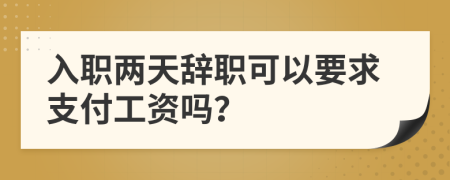 入职两天辞职可以要求支付工资吗?